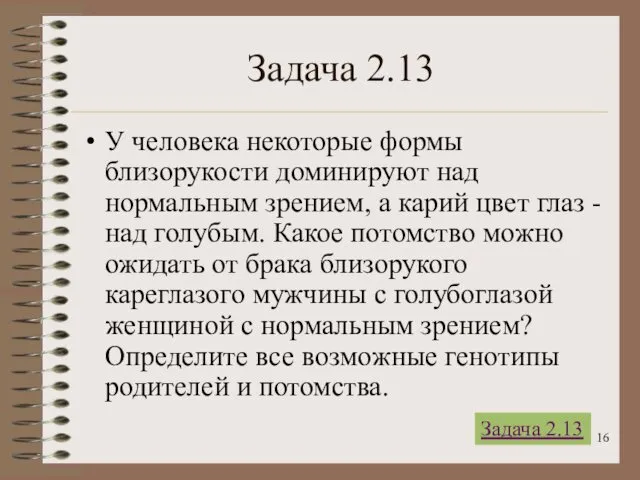 Задача 2.13

• У человека некоторые формы близорукости доминируют над нормальным зрением, а карий цвет глаз - над голубым. Какое потомство можно ожидать от брака близорукого кареглазого мужчины с голубоглазой женщиной с нормальным зрением? Определите все возможные генотипы родителей и потомства.

Задача 2.13

16